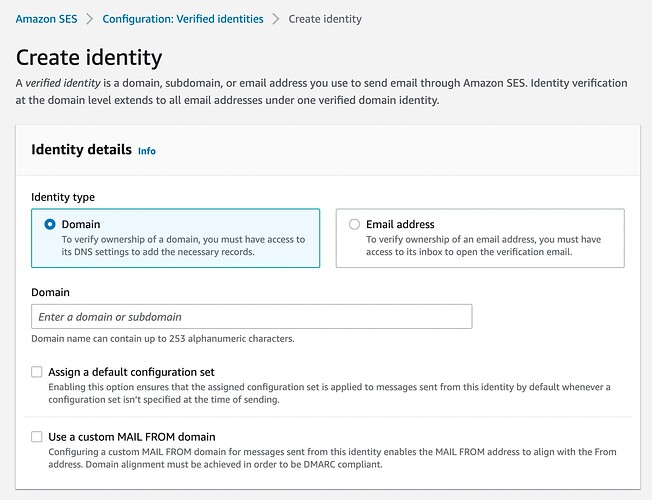 Amazon SES > Configuration: Verified identities > Create identity

Create identity

A verified identity is a domain, subdomain, or email address you use to send email through Amazon SES. Identity verification at the domain level extends to all email addresses under one verified domain identity.

Identity details Info

Identity type

Domain
To verify ownership of a domain, you must have access to its DNS settings to add the necessary records.

Email address
To verify ownership of an email address, you must have access to its inbox to open the verification email.

Domain

Enter a domain or subdomain

Domain name can contain up to 253 alphanumeric characters.

Assign a default configuration set
Enabling this option ensures that the assigned configuration set is applied to messages sent from this identity by default whenever a configuration set isn't specified at the time of sending.

Use a custom MAIL FROM domain
Configuring a custom MAIL FROM domain for messages sent from this identity enables the MAIL FROM address to align with the From address. Domain alignment must be achieved in order to be DMARC compliant.